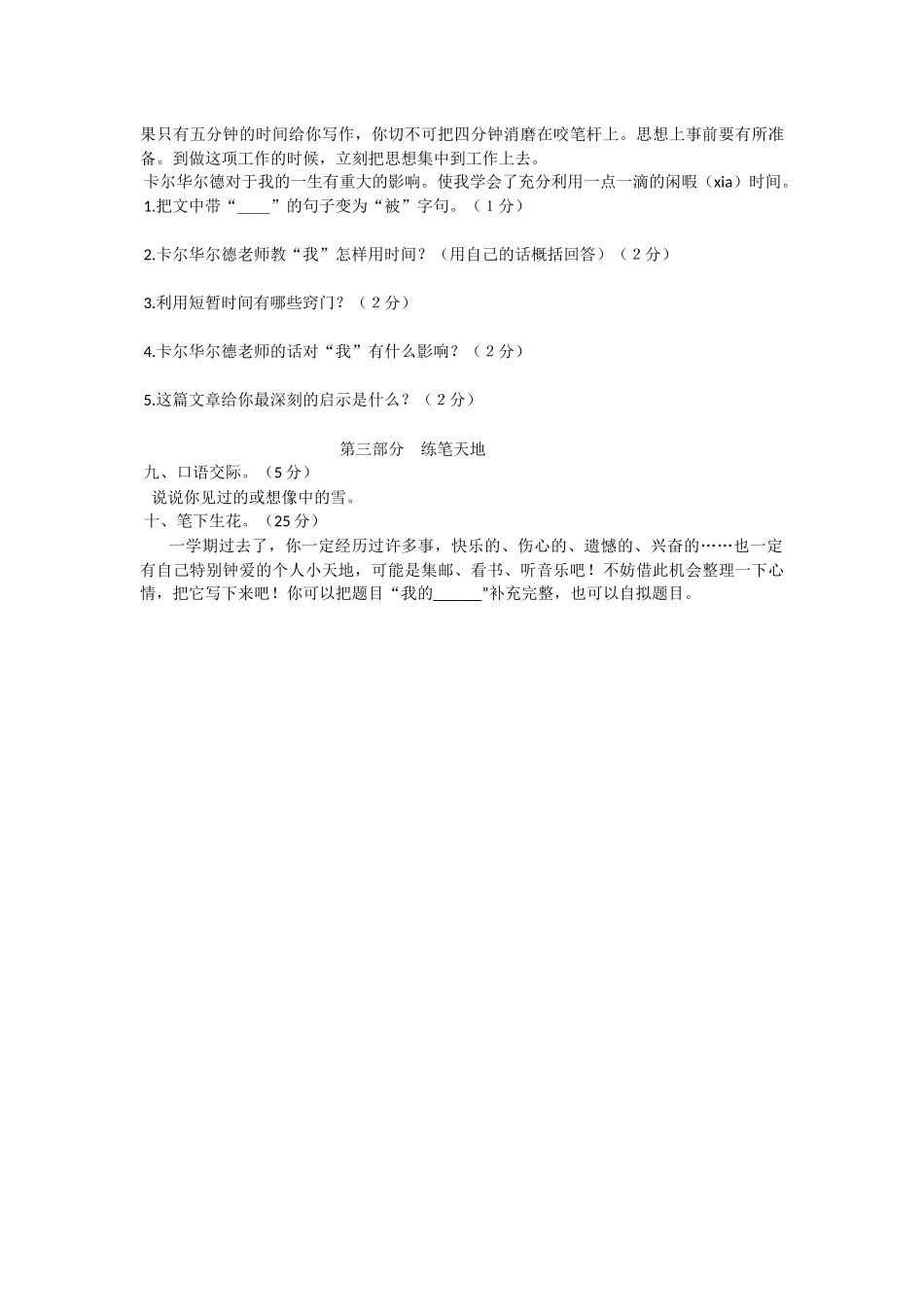 果只有五分钟的时间给你写作，你切不可把四分钟消磨在咬笔杆上。思想上事前要有所准备。到做这项工作的时候，立刻把思想集中到工作上去。

卡尔华尔德对于我的一生有重大的影响。使我学会了充分利用一点一滴的闲暇（xia）时间。

1.把文中带“____”的句子变为“被”字句。（1分）

2.卡尔华尔德老师教“我”怎样用时间？（用自己的话概括回答）（2分）

3.利用短暂时间有哪些窍门？（2分）

4.卡尔华尔德老师的话对“我”有什么影响？（2分）

5.这篇文章给你最深刻的启示是什么？（2分）

第三部分　练笔天地

九、口语交际。（5分）

说说你见过的或想像中的雪。

十、笔下生花。（25分）

一学期过去了，你一定经历过许多事，快乐的、伤心的、遗憾的、兴奋的……也一定有自己特别钟爱的个人小天地，可能是集邮、看书、听音乐吧！不妨借此机会整理一下心情，把它写下来吧！你可以把题目“我的______”补充完整，也可以自拟题目。